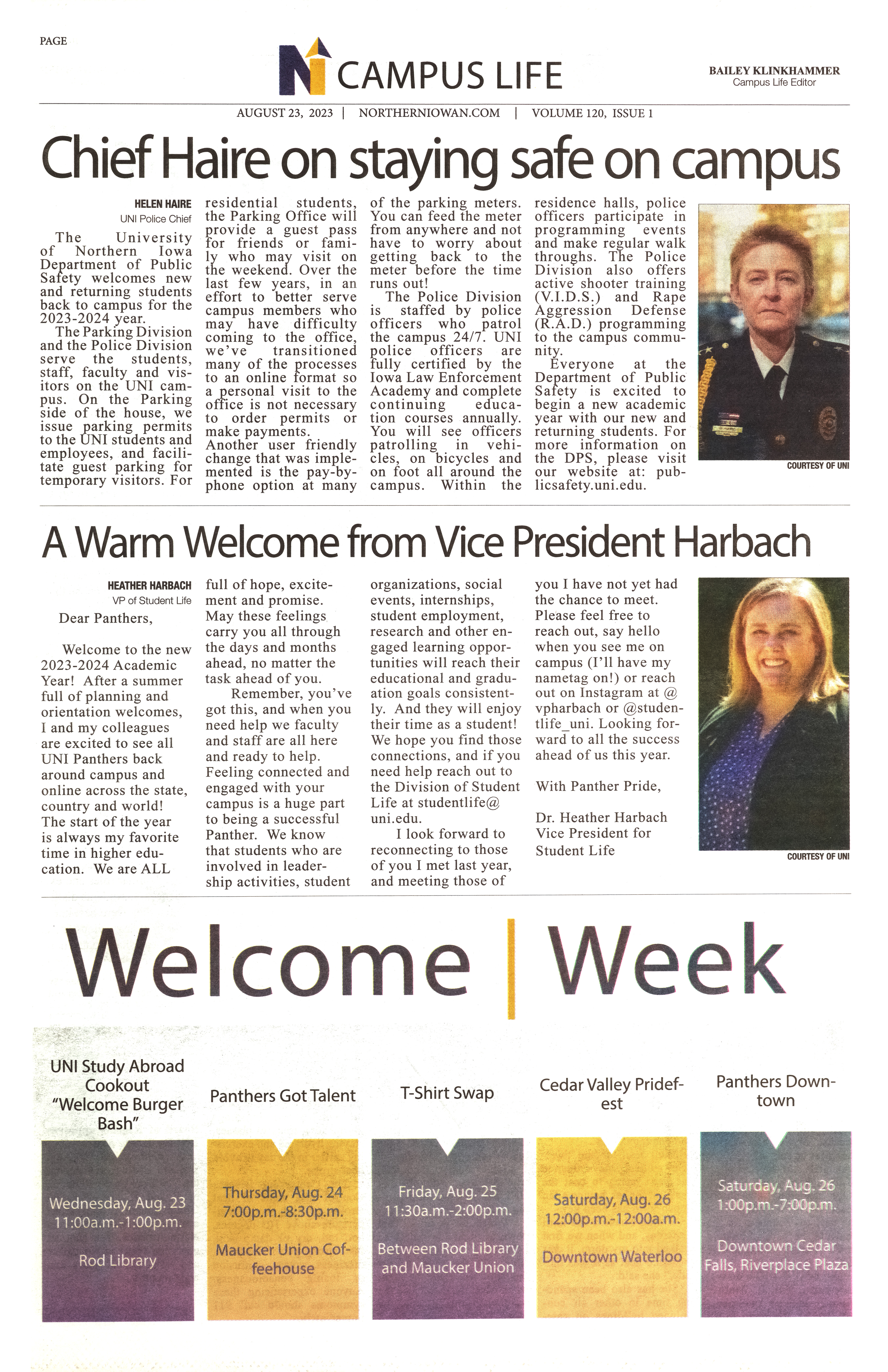 PAGE

CAMPUS LIFE

BAILEY KLINKHAMMER
Campus Life Editor

AUGUST 23, 2023 | NORTHERNIOWAN.COM | VOLUME 120, ISSUE 1

Chief Haire on staying safe on campus

HELEN HAIRE
UNI Police Chief

The University of Northern Iowa Department of Public Safety welcomes new and returning students back to campus for the 2023-2024 year.

The Parking Division and the Police Division serve the students, staff, faculty and visitors on the UNI campus. On the Parking side of the house, we issue parking permits to the UNI students and employees, and facilitate guest parking for temporary visitors. For residential students, the Parking Office will provide a guest pass for friends or family who may visit on the weekend. Over the last few years, in an effort to better serve campus members who may have difficulty coming to the office, we've transitioned many of the processes to an online format so a personal visit to the office is not necessary to order permits or make payments. Another user friendly change that was implemented is the pay-by-phone option at many of the parking meters. You can feed the meter from anywhere and not have to worry about getting back to the meter before the time runs out!

The Police Division is staffed by police officers who patrol the campus 24/7. UNI police officers are fully certified by the Iowa Law Enforcement Academy and complete continuing education courses annually. You will see officers patrolling in vehicles, on bicycles and on foot all around the campus. Within the residence halls, police officers participate in programming events and make regular walk throughs. The Police Division also offers active shooter training (V.I.D.S.) and Rape Aggression Defense (R.A.D.) programming to the campus community.

Everyone at the Department of Public Safety is excited to begin a new academic year with our new and returning students. For more information on the DPS, please visit our website at: publicsafety.uni.edu.

COURTESY OF UNI

A Warm Welcome from Vice President Harbach

HEATHER HARBACH
VP of Student Life

Dear Panthers,

Welcome to the new 2023-2024 Academic Year! After a summer full of planning and orientation welcomes, I and my colleagues are excited to see all UNI Panthers back around campus and online across the state, country and world! The start of the year is always my favorite time in higher education. We are ALL full of hope, excitement and promise. May these feelings carry you all through the days and months ahead, no matter the task ahead of you.

Remember, you've got this, and when you need help we faculty and staff are all here and ready to help. Feeling connected and engaged with your campus is a huge part to being a successful Panther. We know that students who are involved in leadership activities, student organizations, social events, internships, student employment, research and other engaged learning opportunities will reach their educational and graduation goals consistently. And they will enjoy their time as a student! We hope you find those connections, and if you need help reach out to the Division of Student Life at studentlife@uni.edu.

I look forward to reconnecting to those of you I met last year, and meeting those of you I have not yet had the chance to meet. Please feel free to reach out, say hello when you see me on campus (I'll have my nametag on!) or reach out on Instagram at @vpharbach or @studentlife_uni. Looking forward to all the success ahead of us this year.

With Panther Pride,

Dr. Heather Harbach
Vice President for Student Life

COURTESY OF UNI

Welcome | Week

UNI Study Abroad Cookout "Welcome Burger Bash"
Wednesday, Aug. 23
11:00a.m.-1:00p.m.
Rod Library

Panthers Got Talent
Thursday, Aug. 24
7:00p.m.-8:30p.m.
Maucker Union Coffeehouse

T-Shirt Swap
Friday, Aug. 25
11:30a.m.-2:00p.m.
Between Rod Library and Maucker Union

Cedar Valley Pridefest
Saturday, Aug. 26
12:00p.m.-12:00a.m.
Downtown Waterloo

Panthers Downtown
Saturday, Aug. 26
1:00p.m.-7:00p.m.
Downtown Cedar Falls, Riverplace Plaza